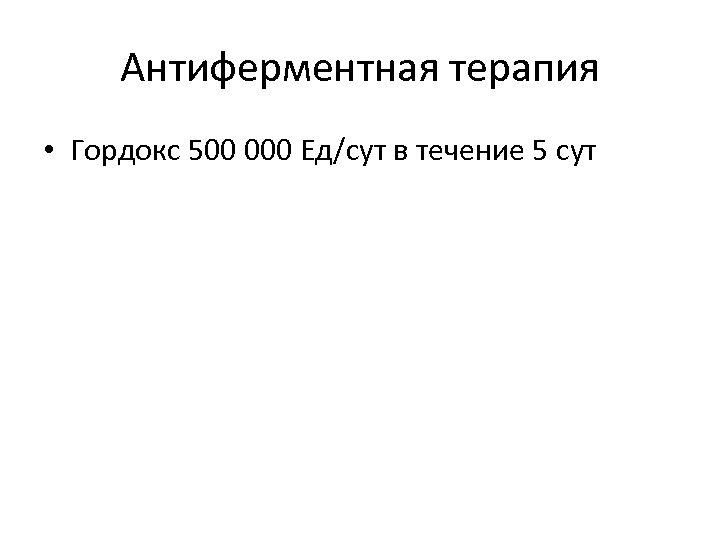 Антиферментная терапия

• Гордокс 500 000 Ед/сут в течение 5 сут